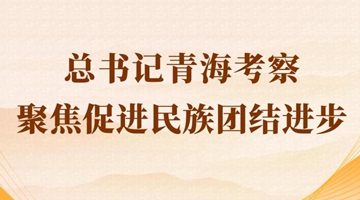 总书记青海考察
聚焦促进民族团结进步